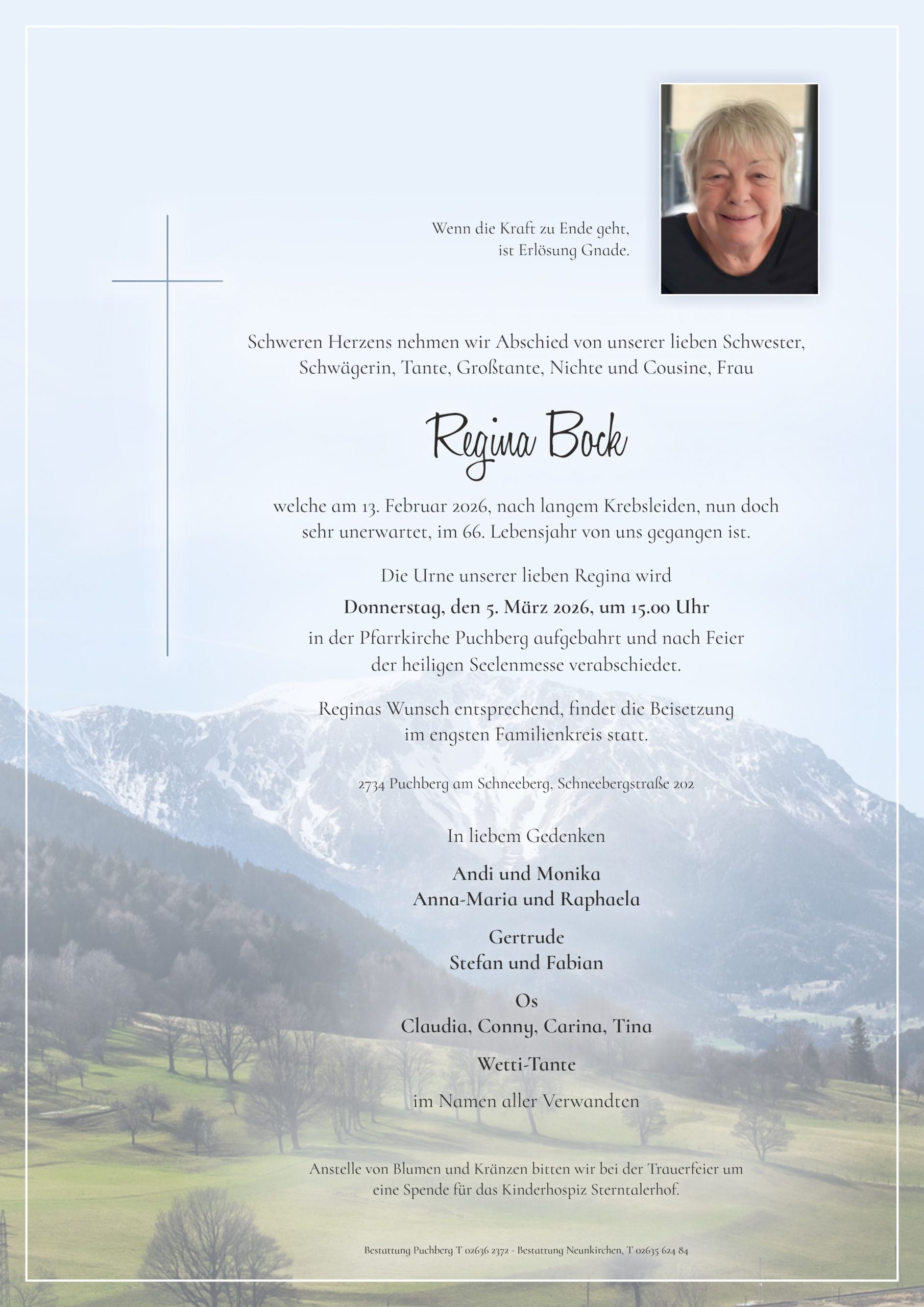 Wenn die Kraft zu Ende geht,
ist Erlösung Gnade.

Schweren Herzens nehmen wir Abschied von unserer lieben Schwester, Schwägerin, Tante, Großtante, Nichte und Cousine, Frau

Regina Bock

welche am 13. Februar 2026, nach langem Krebsleiden, nun doch sehr unerwartet, im 66. Lebensjahr von uns gegangen ist.

Die Urne unserer lieben Regina wird
Donnerstag, den 5. März 2026, um 15.00 Uhr
in der Pfarrkirche Puchberg aufgebahrt und nach Feier der heiligen Seelenmesse verabschiedet.

Reginas Wunsch entsprechend, findet die Beisetzung im engsten Familienkreis statt.

2734 Puchberg am Schneeberg, Schneebergstraße 202

In liebem Gedenken

Andi und Monika
Anna-Maria und Raphaela

Gertrude
Stefan und Fabian

Os
Claudia, Conny, Carina, Tina

Wetti-Tante

im Namen aller Verwandten

Anstelle von Blumen und Kränzen bitten wir bei der Trauerfeier um eine Spende für das Kinderhospiz Sterntalerhof.

Bestattung Puchberg T 02636 2372 - Bestattung Neunkirchen, T 02635 624 84